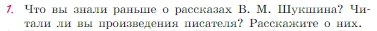 1. Что вы знали раньше о рассказах В. М. Шукшина? Читали ли вы произведения писателя? Расскажите о них.